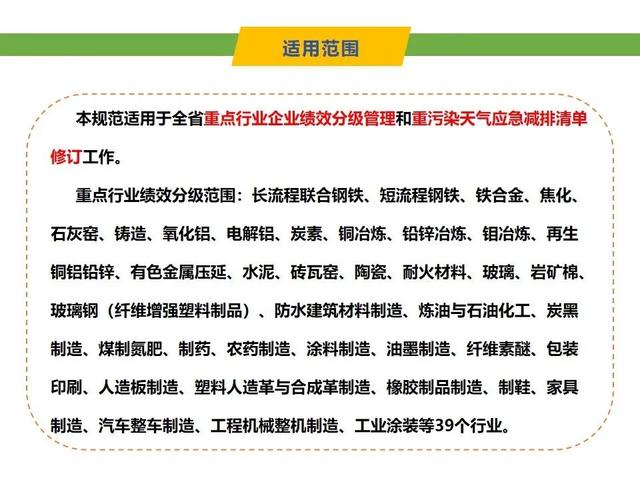 适用范围

本规范适用于全省重点行业企业绩效分级管理和重污染天气应急减排清单修订工作。

重点行业绩效分级范围：长流程联合钢铁、短流程钢铁、铁合金、焦化、石灰窑、铸造、氧化铝、电解铝、炭素、铜冶炼、铅锌冶炼、钼冶炼、再生铜铝铅锌、有色金属压延、水泥、砖瓦窑、陶瓷、耐火材料、玻璃、岩矿棉、玻璃钢（纤维增强塑料制品）、防水建筑材料制造、炼油与石油化工、炭黑制造、煤制氮肥、制药、农药制造、涂料制造、油墨制造、纤维素醚、包装印刷、人造板制造、塑料人造革与合成革制造、橡胶制品制造、制鞋、家具制造、汽车整车制造、工程机械整机制造、工业涂装等39个行业。